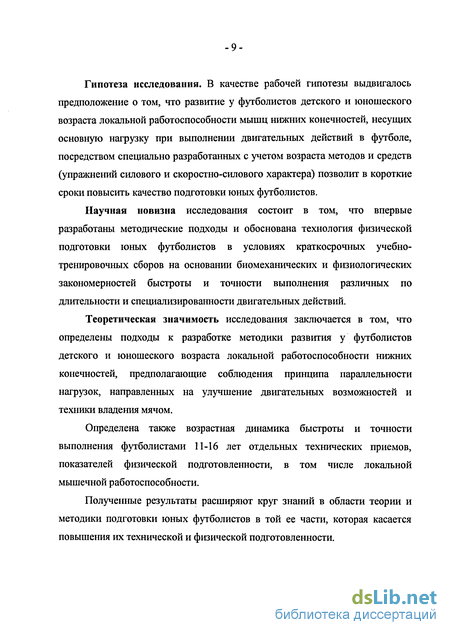 - 9 -

Гипотеза исследования. В качестве рабочей гипотезы выдвигалось предположение о том, что развитие у футболистов детского и юношеского возраста локальной работоспособности мышц нижних конечностей, несущих основную нагрузку при выполнении двигательных действий в футболе, посредством специально разработанных с учетом возраста методов и средств (упражнений силового и скоростно-силового характера) позволит в короткие сроки повысить качество подготовки юных футболистов.

Научная новизна исследования состоит в том, что впервые разработаны методические подходы и обоснована технология физической подготовки юных футболистов в условиях краткосрочных учебно-тренировочных сборов на основании биомеханических и физиологических закономерностей быстроты и точности выполнения различных по длительности и специализированности двигательных действий.

Теоретическая значимость исследования заключается в том, что определены подходы к разработке методики развития у футболистов детского и юношеского возраста локальной работоспособности нижних конечностей, предполагающие соблюдения принципа параллельности нагрузок, направленных на улучшение двигательных возможностей и техники владения мячом.

Определена также возрастная динамика быстроты и точности выполнения футболистами 11-16 лет отдельных технических приемов, показателей физической подготовленности, в том числе локальной мышечной работоспособности.

Полученные результаты расширяют круг знаний в области теории и методики подготовки юных футболистов в той ее части, которая касается повышения их технической и физической подготовленности.

dsLib.net
библиотека диссертаций